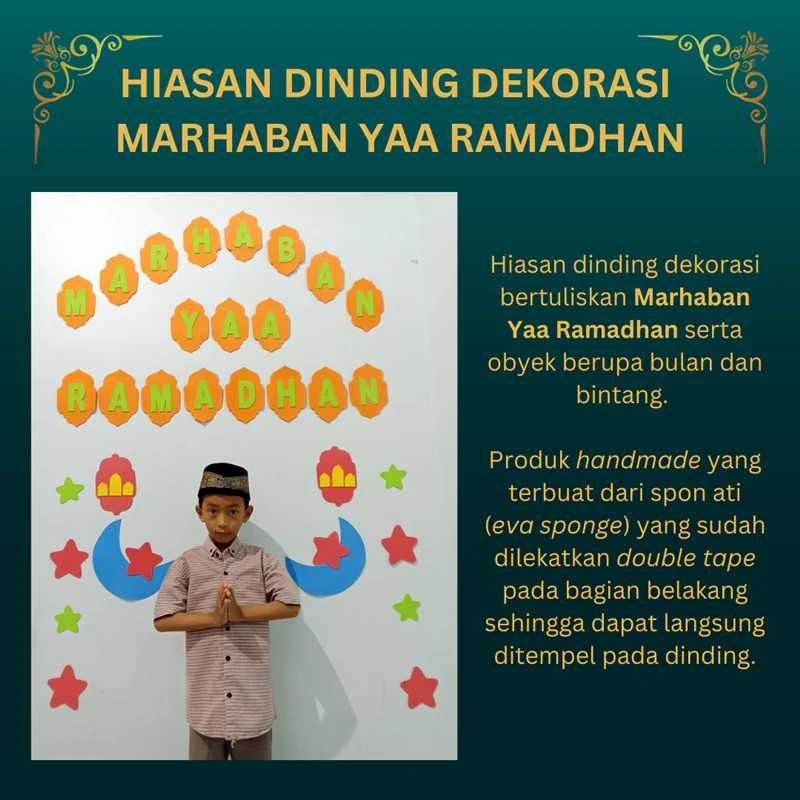 HIASAN DINDING DEKORASI
MARHABAN YAA RAMADHAN

MARHABAN
YAA
RAMADHAN

Hiasan dinding dekorasi bertuliskan Marhaban Yaa Ramadhan serta obyek berupa bulan dan bintang.

Produk handmade yang terbuat dari spon ati (eva sponge) yang sudah dilekatkan double tape pada bagian belakang sehingga dapat langsung ditempel pada dinding.